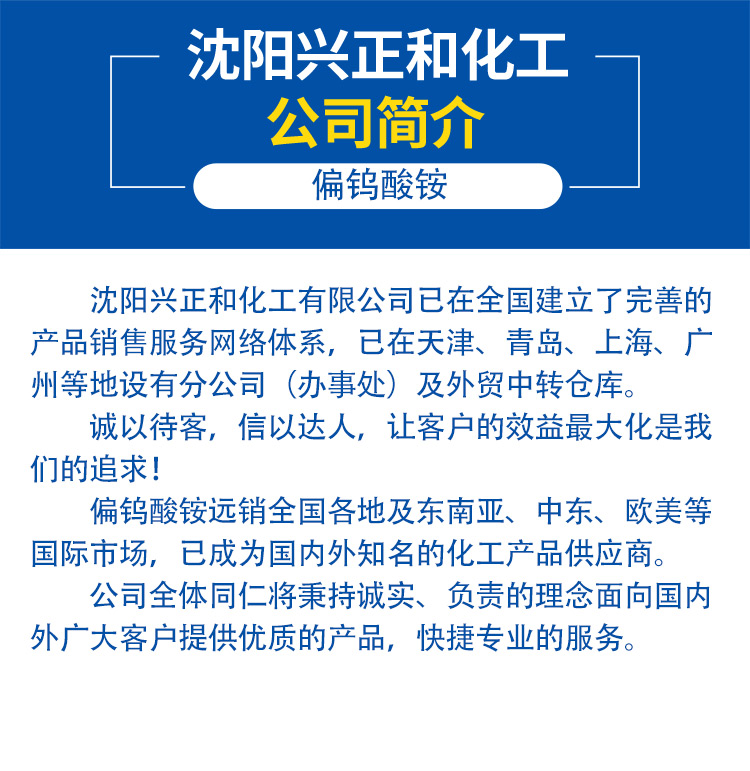 沈阳兴正和化工
公司简介
偏钨酸铵

沈阳兴正和化工有限公司已在全国建立了完善的产品销售服务网络体系，已在天津、青岛、上海、广州等地设有分公司（办事处）及外贸中转仓库。

诚以待客，信以达人，让客户的效益最大化是我们的追求！

偏钨酸铵远销全国各地及东南亚、中东、欧美等国际市场，已成为国内外知名的化工产品供应商。

公司全体同仁将秉持诚实、负责的理念面向国内外广大客户提供优质的产品，快捷专业的服务。